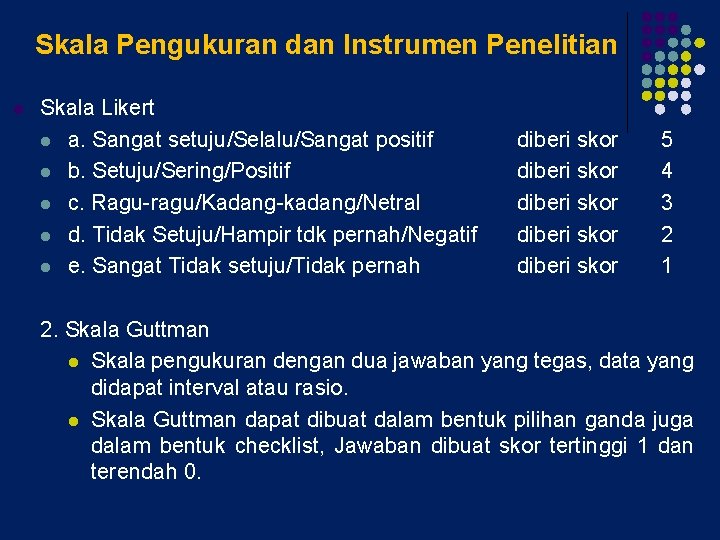 Skala Pengukuran dan Instrumen Penelitian

Skala Likert

a. Sangat setuju/Selalu/Sangat positif diberi skor 5

b. Setuju/Sering/Positif diberi skor 4

c. Ragu-ragu/Kadang-kadang/Netral diberi skor 3

d. Tidak Setuju/Hampir tdk pernah/Negatif diberi skor 2

e. Sangat Tidak setuju/Tidak pernah diberi skor 1

2. Skala Guttman

Skala pengukuran dengan dua jawaban yang tegas, data yang didapat interval atau rasio.

Skala Guttman dapat dibuat dalam bentuk pilihan ganda juga dalam bentuk checklist, Jawaban dibuat skor tertinggi 1 dan terendah 0.